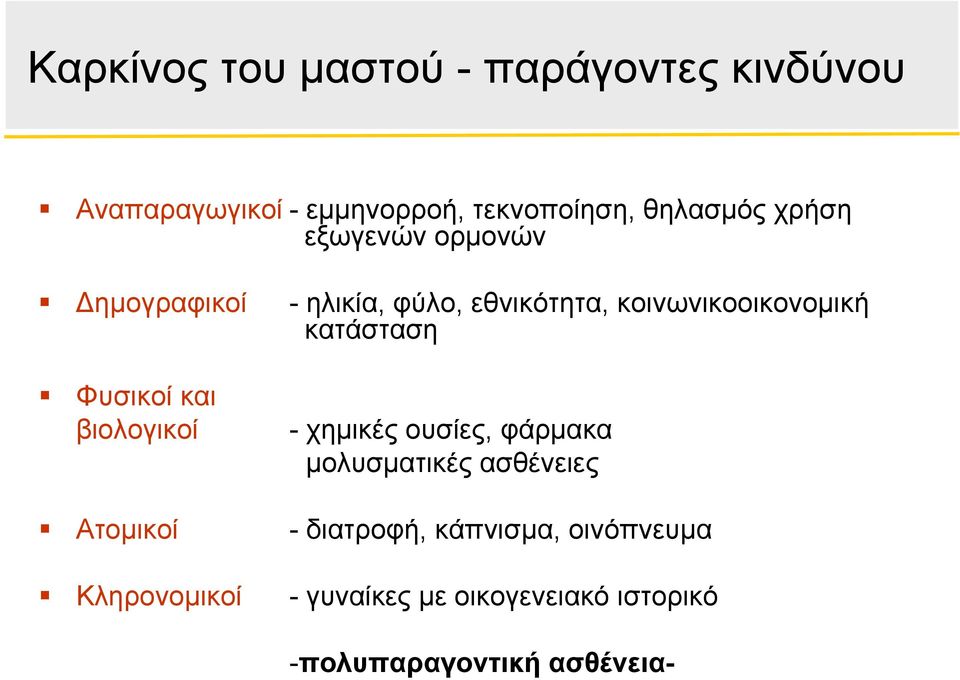 Καρκίνος του μαστού - παράγοντες κινδύνου

Αναπαραγωγικοί - εμμηνορροή, τεκνοποίηση, θηλασμός χρήση εξωγενών ορμονών

Δημογραφικοί - ηλικία, φύλο, εθνικότητα, κοινωνικοοικονομική κατάσταση

Φυσικοί και βιολογικοί - χημικές ουσίες, φάρμακα μολυσματικές ασθένειες

Ατομικοί - διατροφή, κάπνισμα, οινόπνευμα

Κληρονομικοί - γυναίκες με οικογενειακό ιστορικό

-πολυπαραγοντική ασθένεια-